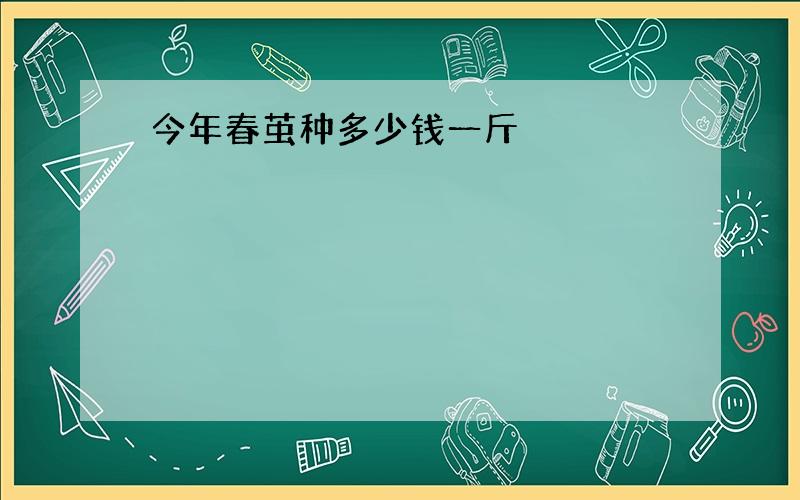 今年春茧种多少钱一斤